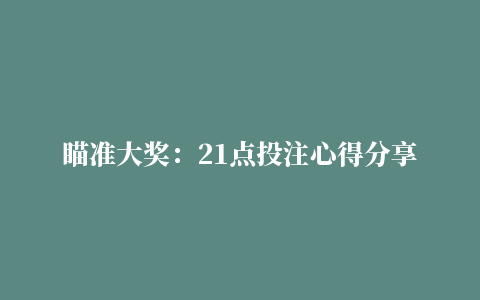 瞄准大奖：21点投注心得分享